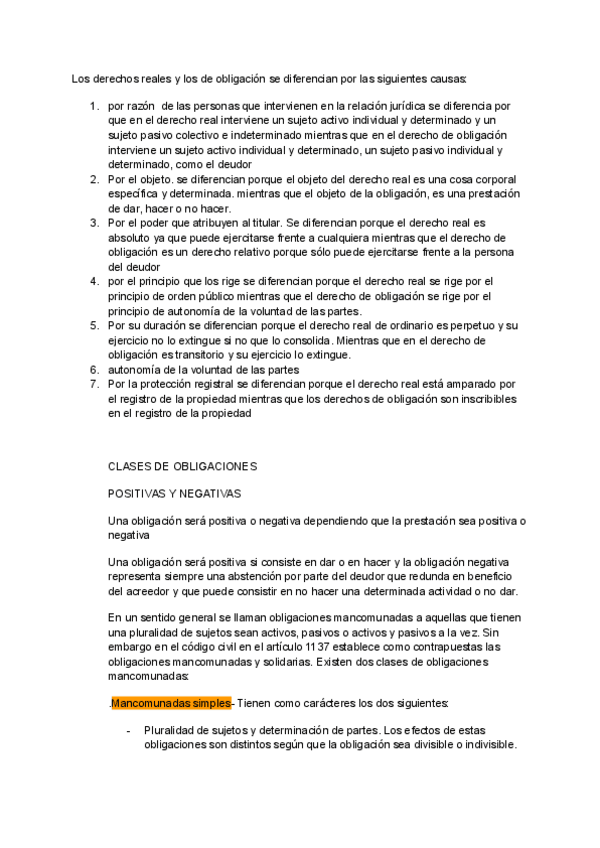 Los derechos reales y los de obligación se diferencian por las siguientes causas:

1. por razón de las personas que intervienen en la relación jurídica se diferencia por que en el derecho real interviene un sujeto activo individual y determinado y un sujeto pasivo colectivo e indeterminado mientras que en el derecho de obligación interviene un sujeto activo individual y determinado, un sujeto pasivo individual y determinado, como el deudor
2. Por el objeto. se diferencian porque el objeto del derecho real es una cosa corporal específica y determinada. mientras que el objeto de la obligación, es una prestación de dar, hacer o no hacer.
3. Por el poder que atribuyen al titular. Se diferencian porque el derecho real es absoluto ya que puede ejercitarse frente a cualquiera mientras que el derecho de obligación es un derecho relativo porque sólo puede ejercitarse frente a la persona del deudor
4. por el principio que los rige se diferencian porque el derecho real se rige por el principio de orden público mientras que el derecho de obligación se rige por el principio de autonomía de la voluntad de las partes.
5. Por su duración se diferencian porque el derecho real de ordinario es perpetuo y su ejercicio no lo extingue si no que lo consolida. Mientras que en el derecho de obligación es transitorio y su ejercicio lo extingue.
6. autonomía de la voluntad de las partes
7. Por la protección registral se diferencian porque el derecho real está amparado por el registro de la propiedad mientras que los derechos de obligación son inscribibles en el registro de la propiedad

CLASES DE OBLIGACIONES

POSITIVAS Y NEGATIVAS

Una obligación será positiva o negativa dependiendo que la prestación sea positiva o negativa

Una obligación será positiva si consiste en dar o en hacer y la obligación negativa representa siempre una abstención por parte del deudor que redunda en beneficio del acreedor y que puede consistir en no hacer una determinada actividad o no dar.

En un sentido general se llaman obligaciones mancomunadas a aquellas que tienen una pluralidad de sujetos sean activos, pasivos o activos y pasivos a la vez. Sin embargo en el código civil en el artículo 1137 establece como contrapuestas las obligaciones mancomunadas y solidarias. Existen dos clases de obligaciones mancomunadas:

.Mancomunadas simples- Tienen como carácteres los dos siguientes:

- Pluralidad de sujetos y determinación de partes. Los efectos de estas obligaciones son distintos según que la obligación sea divisible o indivisible.